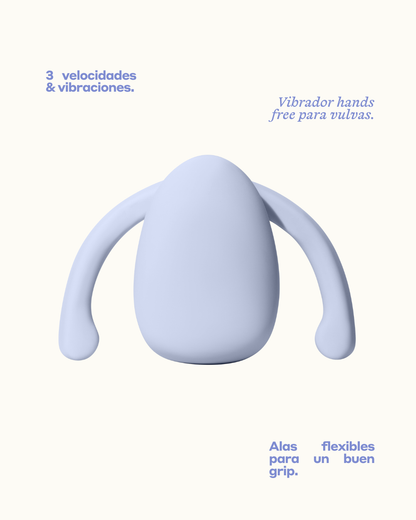 3 velocidades & vibraciones.

Vibrador hands free para vulvas.

Alas flexibles para un buen grip.